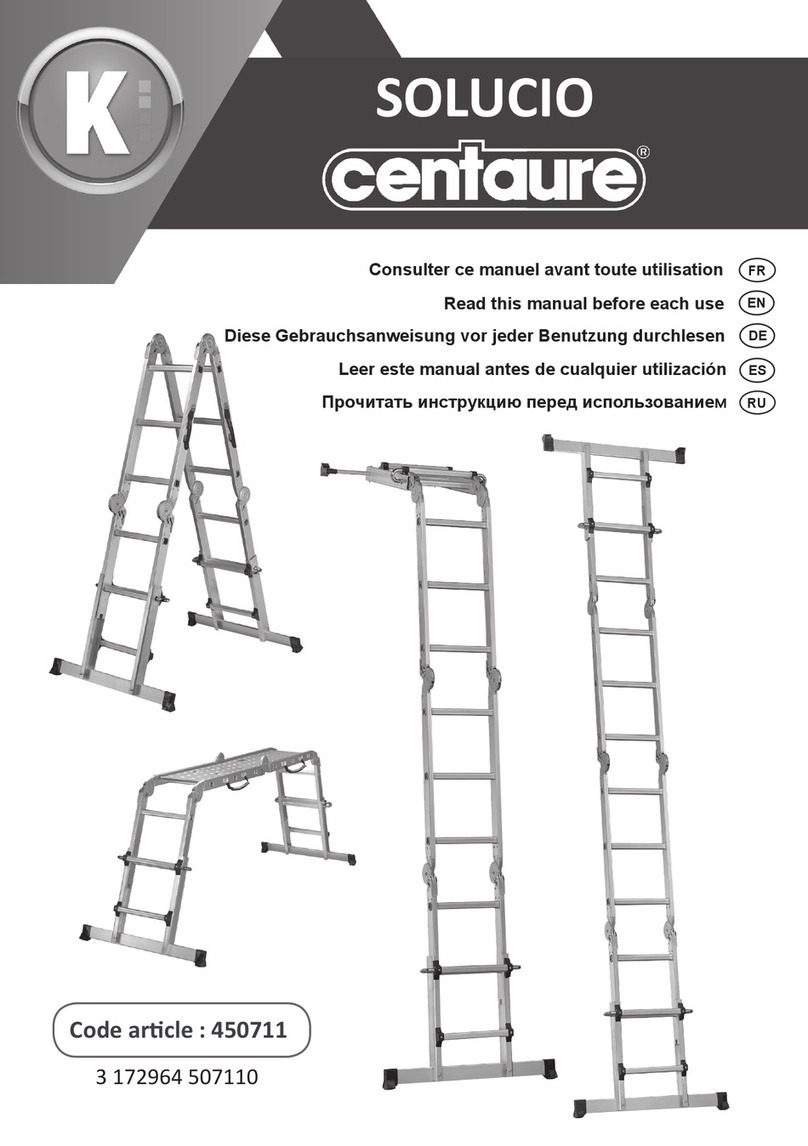 K

SOLUCIO

centaure®

Consulter ce manuel avant toute utilisation FR

Read this manual before each use EN

Diese Gebrauchsanweisung vor jeder Benutzung durchlesen DE

Leer este manual antes de cualquier utilización ES

Прочитать инструкцию перед использованием RU

Code article : 450711

3 172964 507110